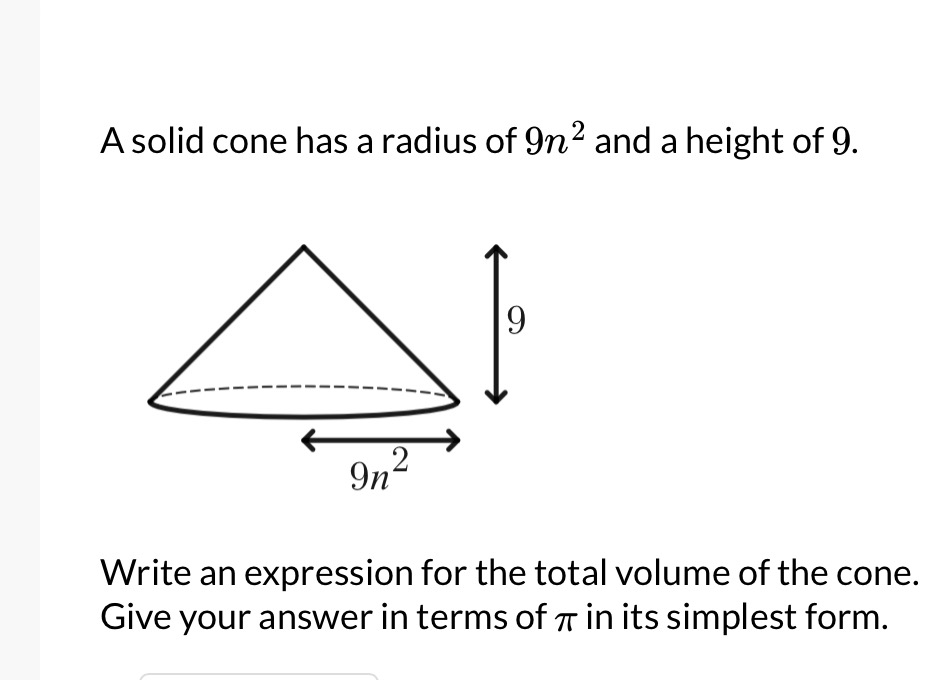 A solid cone has a radius of $9n^2$ and a height of $9$.

$9$

$9n^2$

Write an expression for the total volume of the cone. Give your answer in terms of $\pi$ in its simplest form.